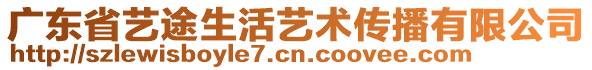 广东省艺途生活艺术传播有限公司
http://szlewisboyle7.cn.coovee.com